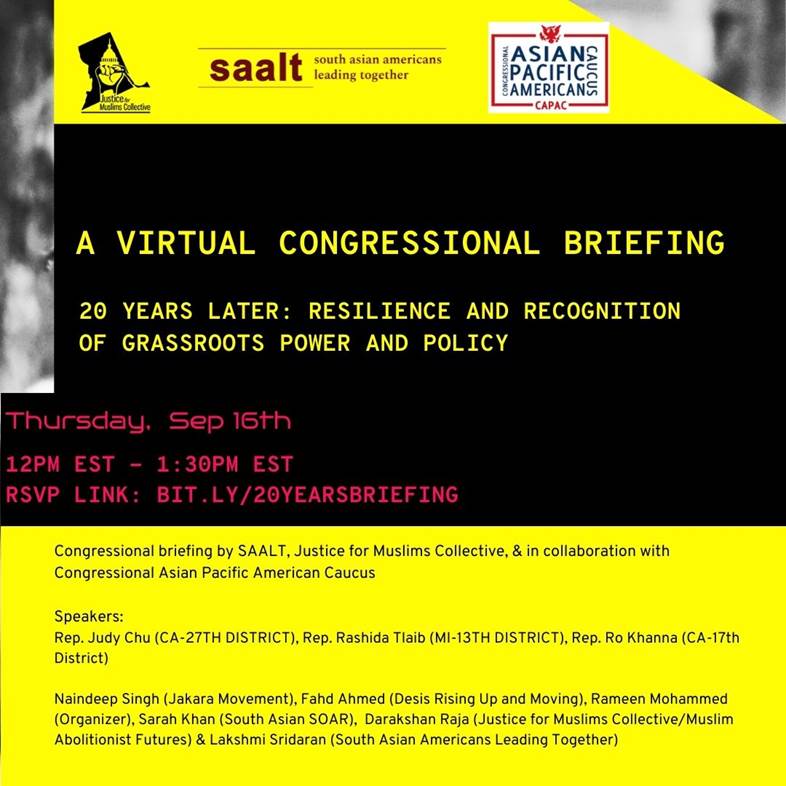 Justice for Muslims Collective

saalt south asian americans leading together

CONGRESSIONAL ASIAN PACIFIC AMERICAN CAUCUS CAPAC

A VIRTUAL CONGRESSIONAL BRIEFING

20 YEARS LATER: RESILIENCE AND RECOGNITION OF GRASSROOTS POWER AND POLICY

Thursday, Sep 16th

12PM EST - 1:30PM EST
RSVP LINK: BIT.LY/20YEARSBRIEFING

Congressional briefing by SAALT, Justice for Muslims Collective, & in collaboration with Congressional Asian Pacific American Caucus

Speakers:
Rep. Judy Chu (CA-27TH DISTRICT), Rep. Rashida Tlaib (MI-13TH DISTRICT), Rep. Ro Khanna (CA-17th District)

Naindeep Singh (Jakara Movement), Fahd Ahmed (Desis Rising Up and Moving), Rameen Mohammed (Organizer), Sarah Khan (South Asian SOAR), Darakshan Raja (Justice for Muslims Collective/Muslim Abolitionist Futures) & Lakshmi Sridaran (South Asian Americans Leading Together)